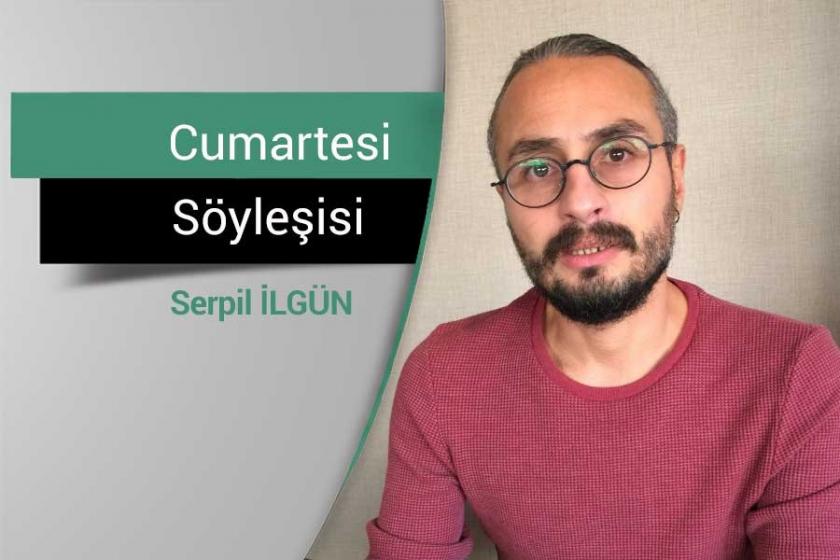 Cumartesi
Söyleşisi
Serpil İLGÜN